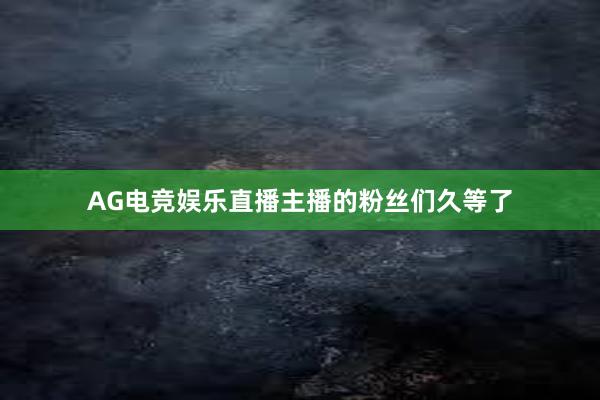 AG电竞娱乐直播主播的粉丝们久等了